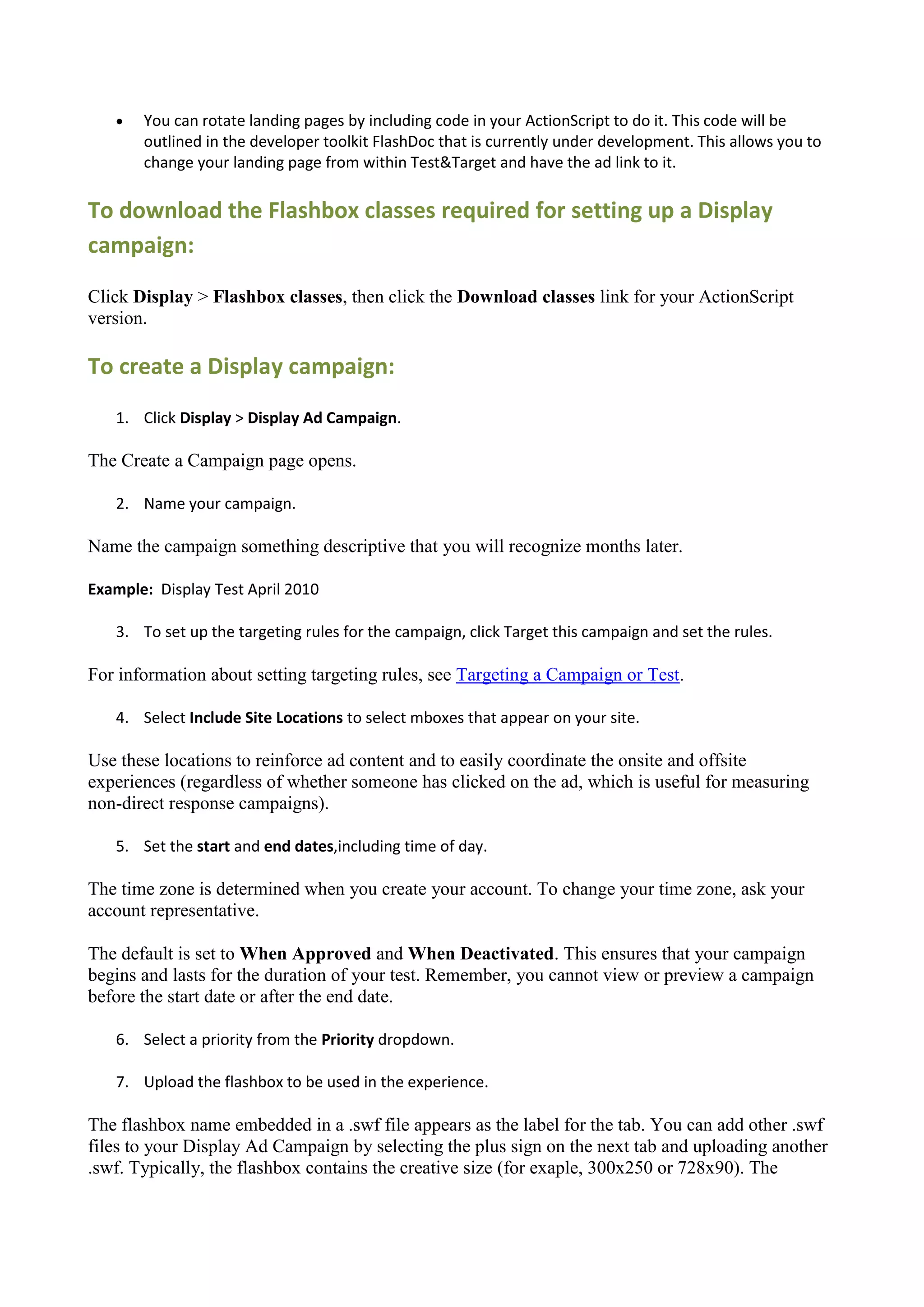 • You can rotate landing pages by including code in your ActionScript to do it. This code will be outlined in the developer toolkit FlashDoc that is currently under development. This allows you to change your landing page from within Test&Target and have the ad link to it.

To download the Flashbox classes required for setting up a Display campaign:

Click Display > Flashbox classes, then click the Download classes link for your ActionScript version.

To create a Display campaign:

1. Click Display > Display Ad Campaign.

The Create a Campaign page opens.

2. Name your campaign.

Name the campaign something descriptive that you will recognize months later.

Example: Display Test April 2010

3. To set up the targeting rules for the campaign, click Target this campaign and set the rules.

For information about setting targeting rules, see Targeting a Campaign or Test.

4. Select Include Site Locations to select mboxes that appear on your site.

Use these locations to reinforce ad content and to easily coordinate the onsite and offsite experiences (regardless of whether someone has clicked on the ad, which is useful for measuring non-direct response campaigns).

5. Set the start and end dates,including time of day.

The time zone is determined when you create your account. To change your time zone, ask your account representative.

The default is set to When Approved and When Deactivated. This ensures that your campaign begins and lasts for the duration of your test. Remember, you cannot view or preview a campaign before the start date or after the end date.

6. Select a priority from the Priority dropdown.

7. Upload the flashbox to be used in the experience.

The flashbox name embedded in a .swf file appears as the label for the tab. You can add other .swf files to your Display Ad Campaign by selecting the plus sign on the next tab and uploading another .swf. Typically, the flashbox contains the creative size (for exaple, 300x250 or 728x90). The